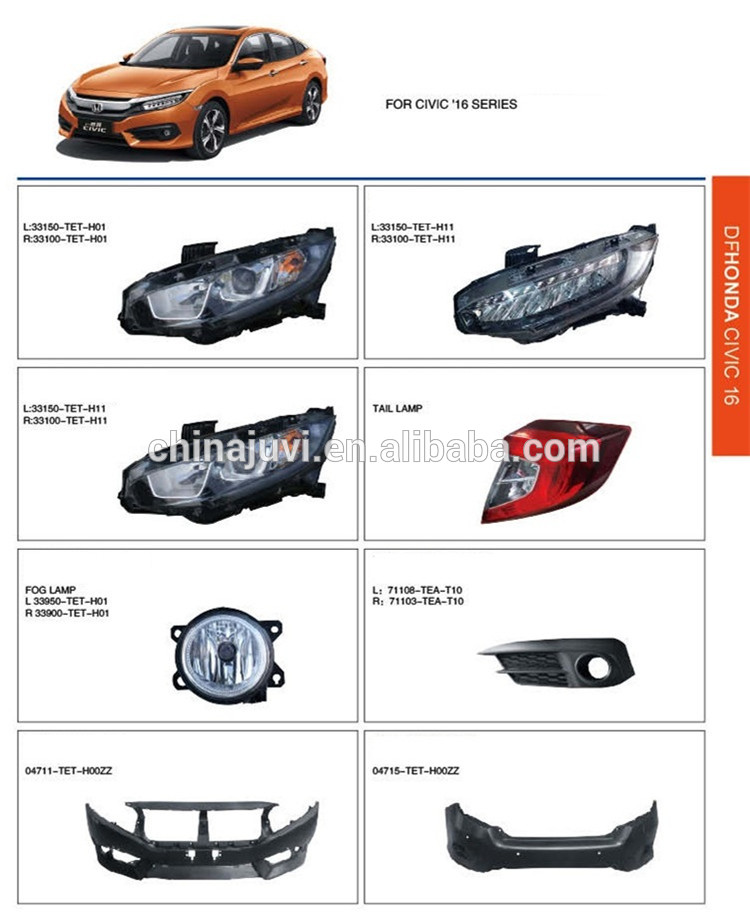 FOR CIVIC '16 SERIES

DFHONDA CIVIC 16

L:33150-TET-H01
R:33100-TET-H01

L:33150-TET-H11
R:33100-TET-H11

L:33150-TET-H11
R:33100-TET-H11

TAIL LAMP

FOG LAMP
L 33950-TET-H01
R 33900-TET-H01

L: 71108-TEA-T10
R: 71103-TEA-T10

04711-TET-H00ZZ

04715-TET-H00ZZ

chinajuvi.en.alibaba.com